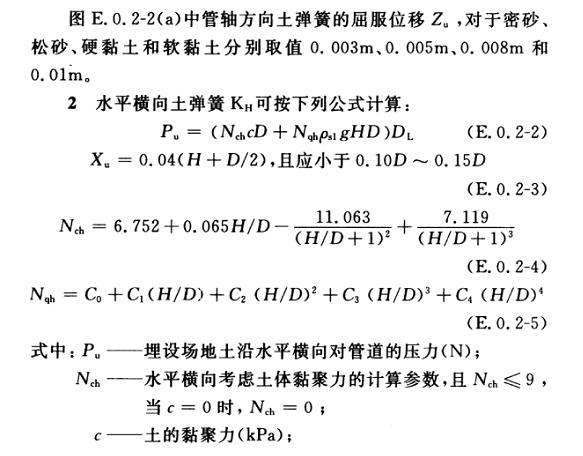 图 E.0.2-2(a)中管轴方向土弹簧的屈服位移 $Z_u$，对于密砂、松砂、硬黏土和软黏土分别取值 0.003m、0.005m、0.008m 和 0.01m。

2 水平横向土弹簧 $K_H$ 可按下列公式计算：

$P_u = (N_{ch}cD + N_{qh}\rho_{s1}gHD)D_L$ (E.0.2-2)

$X_u = 0.04(H + D/2)$，且应小于 $0.10D \sim 0.15D$ (E.0.2-3)

$N_{ch} = 6.752 + 0.065H/D - \frac{11.063}{(H/D+1)^2} + \frac{7.119}{(H/D+1)^3}$ (E.0.2-4)

$N_{qh} = C_0 + C_1(H/D) + C_2(H/D)^2 + C_3(H/D)^3 + C_4(H/D)^4$ (E.0.2-5)

式中：$P_u$ ——埋设场地土沿水平横向对管道的压力(N)；

$N_{ch}$ ——水平横向考虑土体黏聚力的计算参数，且 $N_{ch} \leqslant 9$，当 $c = 0$ 时，$N_{ch} = 0$；

$c$ ——土的黏聚力(kPa)；